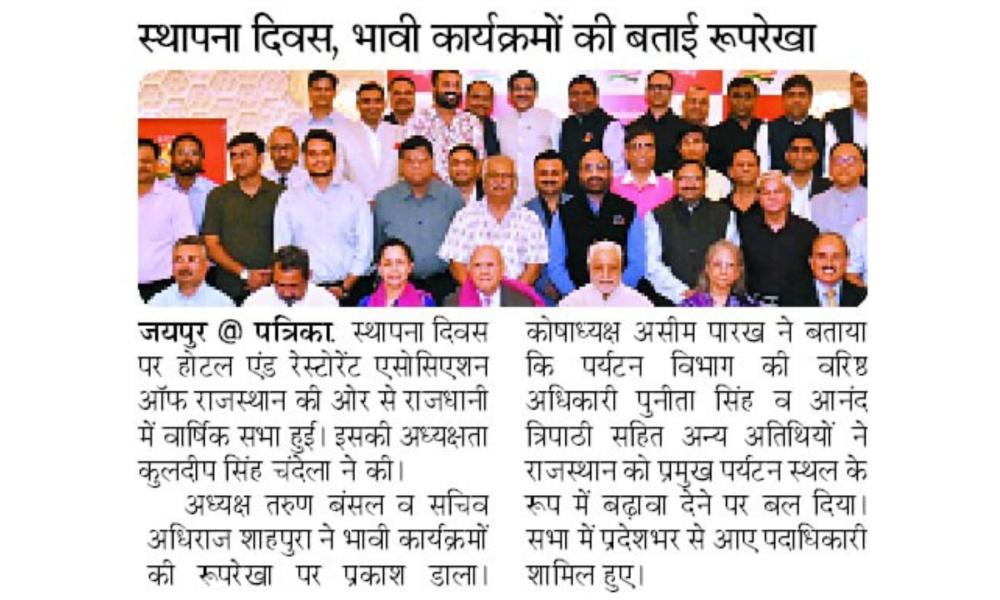 स्थापना दिवस, भावी कार्यक्रमों की बताई रूपरेखा

जयपुर @ पत्रिका. स्थापना दिवस पर होटल एंड रेस्टोरेंट एसोसिएशन ऑफ राजस्थान की ओर से राजधानी में वार्षिक सभा हुई। इसकी अध्यक्षता कुलदीप सिंह चंदेला ने की।

अध्यक्ष तरुण बंसल व सचिव अधिराज शाहपुरा ने भावी कार्यक्रमों की रूपरेखा पर प्रकाश डाला। कोषाध्यक्ष असीम पारख ने बताया कि पर्यटन विभाग की वरिष्ठ अधिकारी पुनीता सिंह व आनंद त्रिपाठी सहित अन्य अतिथियों ने राजस्थान को प्रमुख पर्यटन स्थल के रूप में बढ़ावा देने पर बल दिया। सभा में प्रदेशभर से आए पदाधिकारी शामिल हुए।